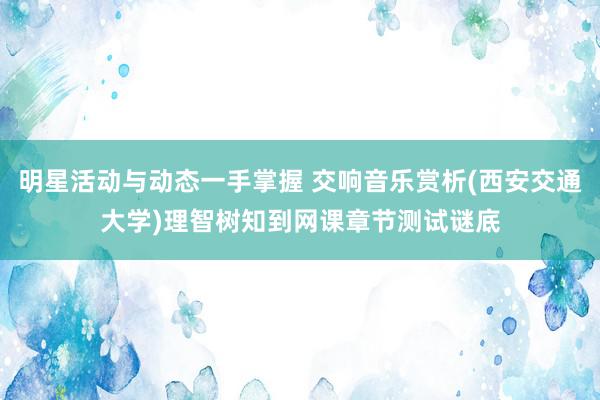 明星活动与动态一手掌握 交响音乐赏析(西安交通大学)理智树知到网课章节测试谜底